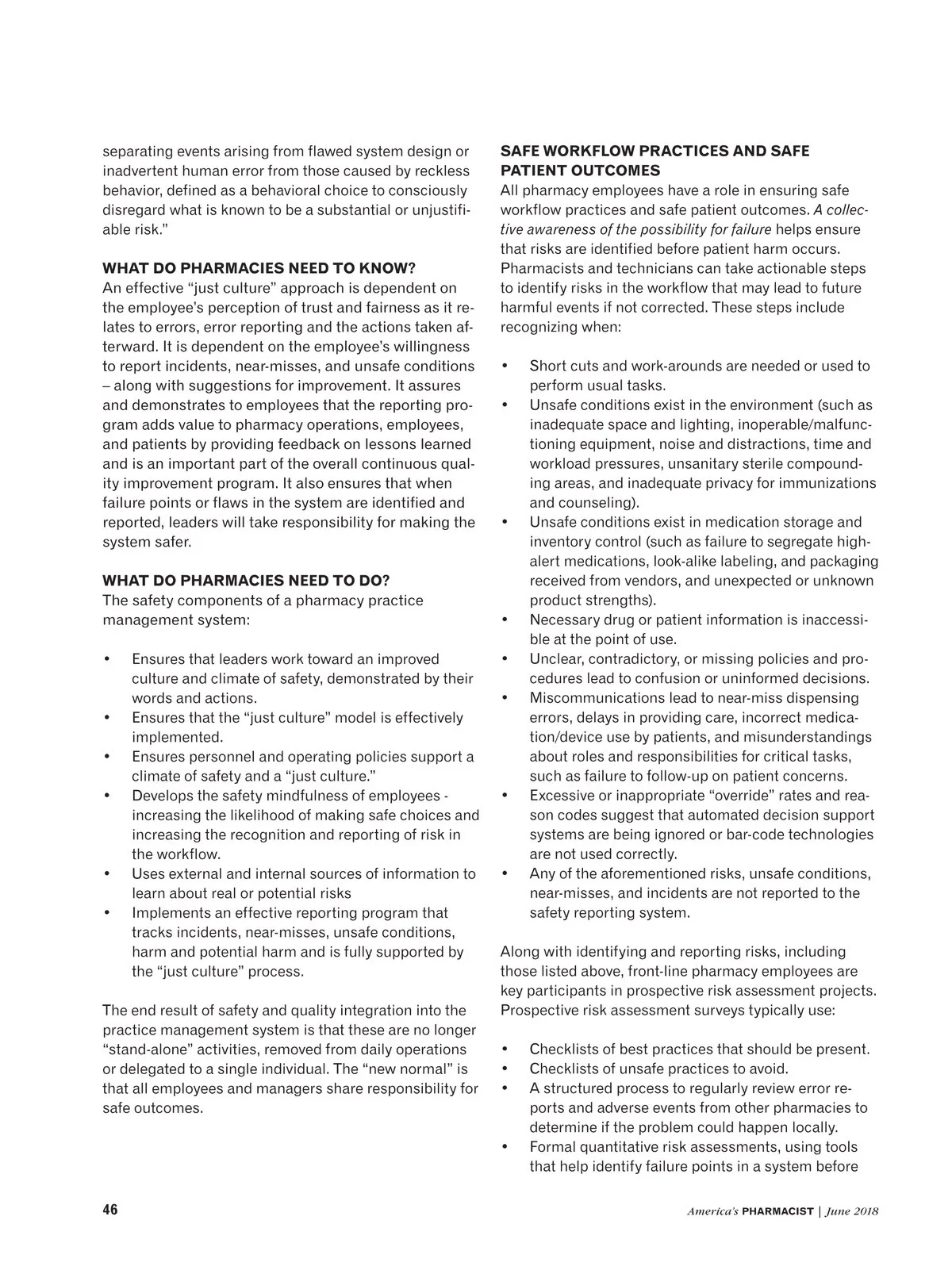 separating events arising from flawed system design or inadvertent human error from those caused by reckless behavior, defined as a behavioral choice to consciously disregard what is known to be a substantial or unjustifiable risk."

WHAT DO PHARMACIES NEED TO KNOW?
An effective "just culture" approach is dependent on the employee's perception of trust and fairness as it relates to errors, error reporting and the actions taken afterward. It is dependent on the employee's willingness to report incidents, near-misses, and unsafe conditions – along with suggestions for improvement. It assures and demonstrates to employees that the reporting program adds value to pharmacy operations, employees, and patients by providing feedback on lessons learned and is an important part of the overall continuous quality improvement program. It also ensures that when failure points or flaws in the system are identified and reported, leaders will take responsibility for making the system safer.

WHAT DO PHARMACIES NEED TO DO?
The safety components of a pharmacy practice management system:

• Ensures that leaders work toward an improved culture and climate of safety, demonstrated by their words and actions.
• Ensures that the "just culture" model is effectively implemented.
• Ensures personnel and operating policies support a climate of safety and a "just culture."
• Develops the safety mindfulness of employees - increasing the likelihood of making safe choices and increasing the recognition and reporting of risk in the workflow.
• Uses external and internal sources of information to learn about real or potential risks
• Implements an effective reporting program that tracks incidents, near-misses, unsafe conditions, harm and potential harm and is fully supported by the "just culture" process.

The end result of safety and quality integration into the practice management system is that these are no longer "stand-alone" activities, removed from daily operations or delegated to a single individual. The "new normal" is that all employees and managers share responsibility for safe outcomes.

SAFE WORKFLOW PRACTICES AND SAFE PATIENT OUTCOMES
All pharmacy employees have a role in ensuring safe workflow practices and safe patient outcomes. A collective awareness of the possibility for failure helps ensure that risks are identified before patient harm occurs. Pharmacists and technicians can take actionable steps to identify risks in the workflow that may lead to future harmful events if not corrected. These steps include recognizing when:

• Short cuts and work-arounds are needed or used to perform usual tasks.
• Unsafe conditions exist in the environment (such as inadequate space and lighting, inoperable/malfunctioning equipment, noise and distractions, time and workload pressures, unsanitary sterile compounding areas, and inadequate privacy for immunizations and counseling).
• Unsafe conditions exist in medication storage and inventory control (such as failure to segregate high-alert medications, look-alike labeling, and packaging received from vendors, and unexpected or unknown product strengths).
• Necessary drug or patient information is inaccessible at the point of use.
• Unclear, contradictory, or missing policies and procedures lead to confusion or uninformed decisions.
• Miscommunications lead to near-miss dispensing errors, delays in providing care, incorrect medication/device use by patients, and misunderstandings about roles and responsibilities for critical tasks, such as failure to follow-up on patient concerns.
• Excessive or inappropriate "override" rates and reason codes suggest that automated decision support systems are being ignored or bar-code technologies are not used correctly.
• Any of the aforementioned risks, unsafe conditions, near-misses, and incidents are not reported to the safety reporting system.

Along with identifying and reporting risks, including those listed above, front-line pharmacy employees are key participants in prospective risk assessment projects. Prospective risk assessment surveys typically use:

• Checklists of best practices that should be present.
• Checklists of unsafe practices to avoid.
• A structured process to regularly review error reports and adverse events from other pharmacies to determine if the problem could happen locally.
• Formal quantitative risk assessments, using tools that help identify failure points in a system before

46 America's PHARMACIST | June 2018